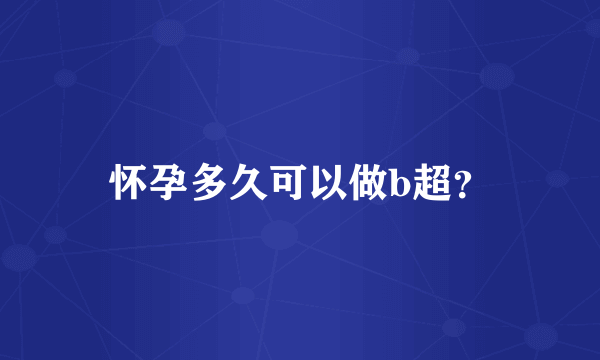 怀孕多久可以做b超?